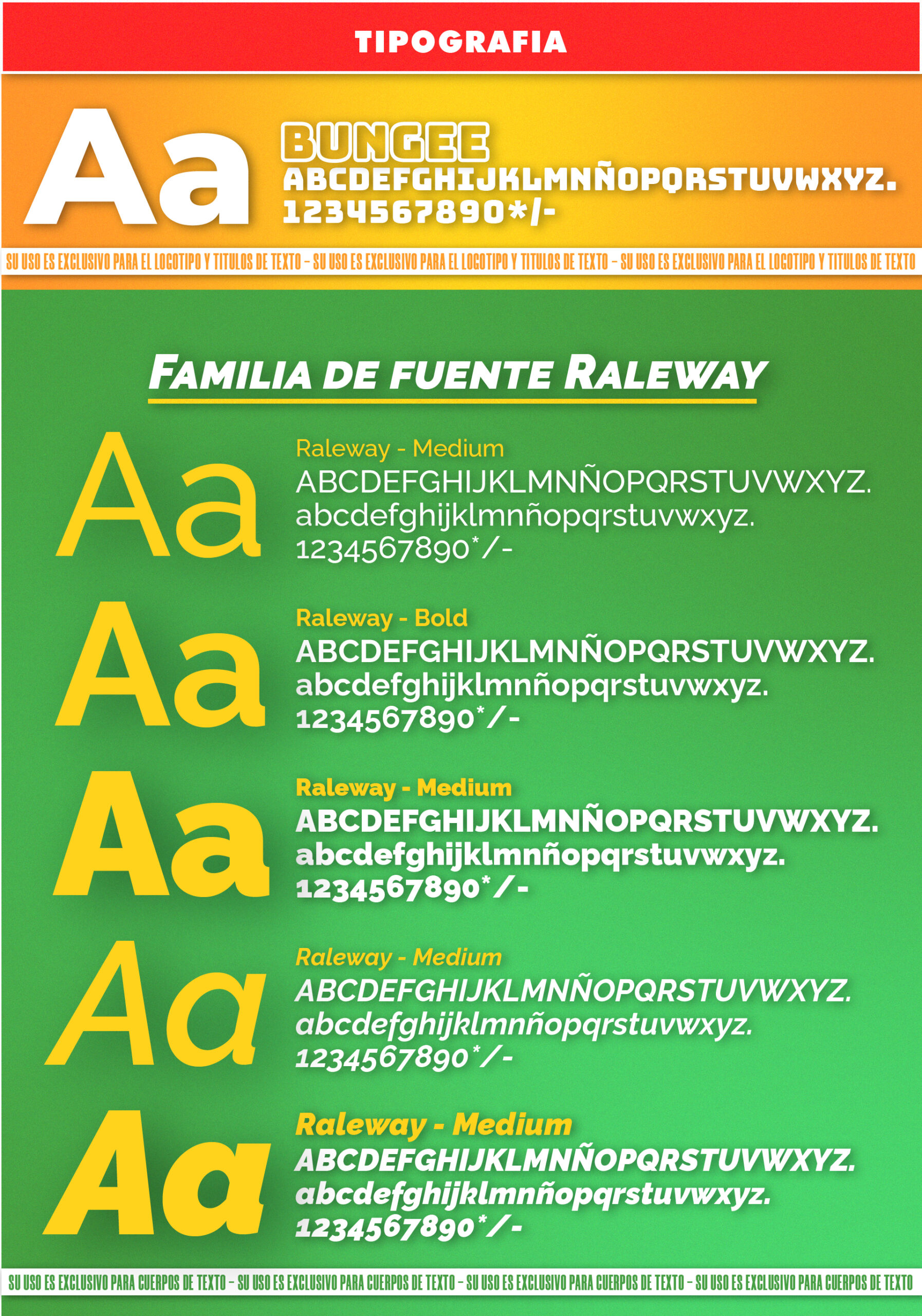 TIPOGRAFIA

Aa

BUNGEE

ABCDEFGHIJKLMNÑOPQRSTUVWXYZ.

1234567890*/-

SU USO ES EXCLUSIVO PARA EL LOGOTIPO Y TITULOS DE TEXTO - SU USO ES EXCLUSIVO PARA EL LOGOTIPO Y TITULOS DE TEXTO - SU USO ES EXCLUSIVO PARA EL LOGOTIPO Y TITULOS DE TEXTO

FAMILIA DE FUENTE RALEWAY

Aa

Raleway - Medium

ABCDEFGHIJKLMNÑOPQRSTUVWXYZ.

abcdefghijklmnñopqrstuvwxyz.

1234567890*/-

Aa

Raleway - Bold

ABCDEFGHIJKLMNÑOPQRSTUVWXYZ.

abcdefghijklmnñopqrstuvwxyz.

1234567890*/-

Aa

Raleway - Medium

ABCDEFGHIJKLMNÑOPQRSTUVWXYZ.

abcdefghijklmnñopqrstuvwxyz.

1234567890*/-

Aa

Raleway - Medium

ABCDEFGHIJKLMNÑOPQRSTUVWXYZ.

abcdefghijklmnñopqrstuvwxyz.

1234567890*/-

Aa

Raleway - Medium

ABCDEFGHIJKLMNÑOPQRSTUVWXYZ.

abcdefghijklmnñopqrstuvwxyz.

1234567890*/-

SU USO ES EXCLUSIVO PARA CUERPOS DE TEXTO - SU USO ES EXCLUSIVO PARA CUERPOS DE TEXTO - SU USO ES EXCLUSIVO PARA CUERPOS DE TEXTO - SU USO ES EXCLUSIVO PARA CUERPOS DE TEXTO